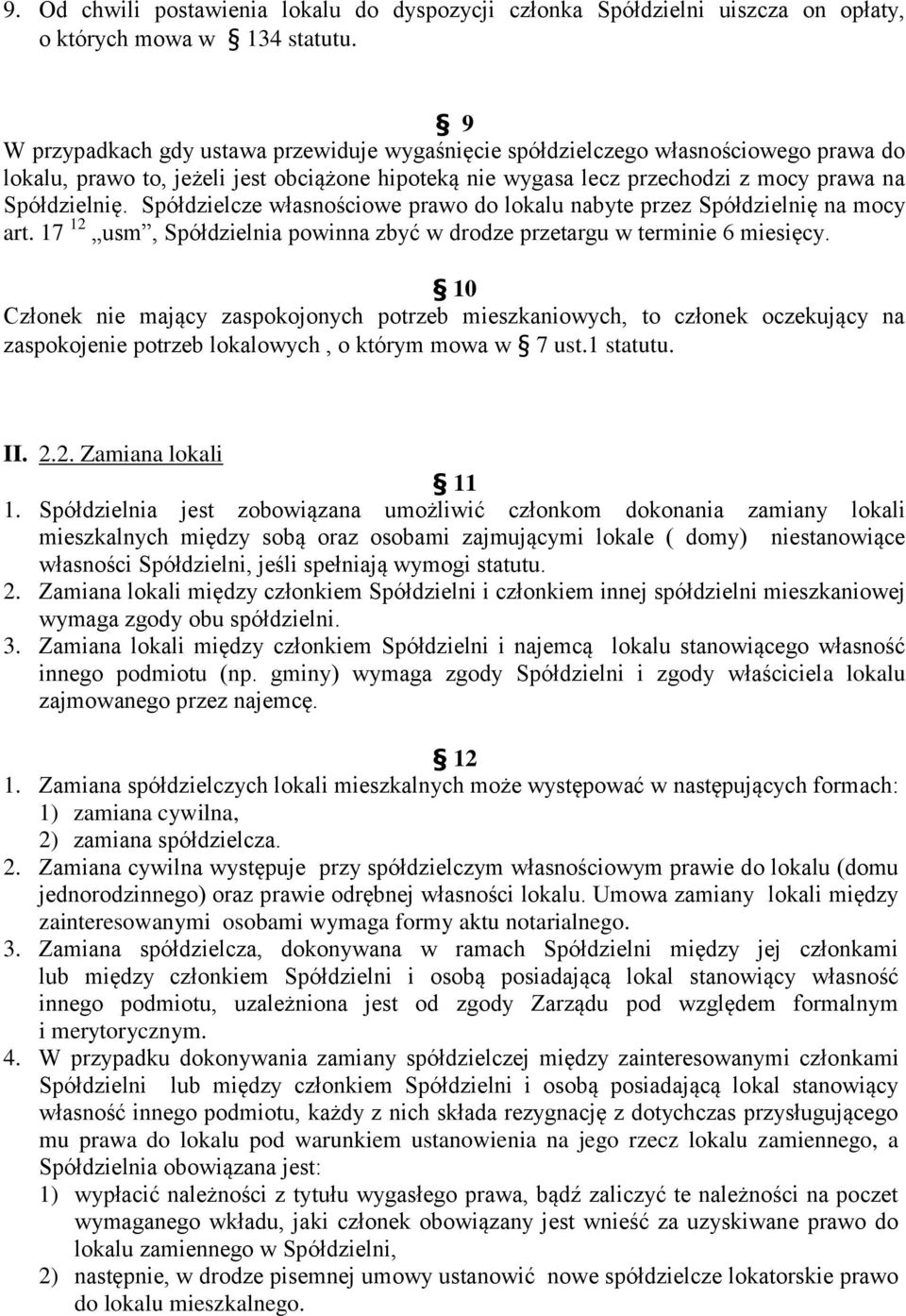 9. Od chwili postawienia lokalu do dyspozycji członka Spółdzielni uiszcza on opłaty, o których mowa w § 134 statutu.

§ 9
W przypadkach gdy ustawa przewiduje wygaśnięcie spółdzielczego własnościowego prawa do lokalu, prawo to, jeżeli jest obciążone hipoteką nie wygasa lecz przechodzi z mocy prawa na Spółdzielnię. Spółdzielcze własnościowe prawo do lokalu nabyte przez Spółdzielnię na mocy art. 17 $^{12}$ „usm”, Spółdzielnia powinna zbyć w drodze przetargu w terminie 6 miesięcy.

§ 10
Członek nie mający zaspokojonych potrzeb mieszkaniowych, to członek oczekujący na zaspokojenie potrzeb lokalowych , o którym mowa w § 7 ust.1 statutu.

II. 2.2. Zamiana lokali

§ 11
1. Spółdzielnia jest zobowiązana umożliwić członkom dokonania zamiany lokali mieszkalnych między sobą oraz osobami zajmującymi lokale ( domy) niestanowiące własności Spółdzielni, jeśli spełniają wymogi statutu.
2. Zamiana lokali między członkiem Spółdzielni i członkiem innej spółdzielni mieszkaniowej wymaga zgody obu spółdzielni.
3. Zamiana lokali między członkiem Spółdzielni i najemcą lokalu stanowiącego własność innego podmiotu (np. gminy) wymaga zgody Spółdzielni i zgody właściciela lokalu zajmowanego przez najemcę.

§ 12
1. Zamiana spółdzielczych lokali mieszkalnych może występować w następujących formach:
1) zamiana cywilna,
2) zamiana spółdzielcza.
2. Zamiana cywilna występuje przy spółdzielczym własnościowym prawie do lokalu (domu jednorodzinnego) oraz prawie odrębnej własności lokalu. Umowa zamiany lokali między zainteresowanymi osobami wymaga formy aktu notarialnego.
3. Zamiana spółdzielcza, dokonywana w ramach Spółdzielni między jej członkami lub między członkiem Spółdzielni i osobą posiadającą lokal stanowiący własność innego podmiotu, uzależniona jest od zgody Zarządu pod względem formalnym i merytorycznym.
4. W przypadku dokonywania zamiany spółdzielczej między zainteresowanymi członkami Spółdzielni lub między członkiem Spółdzielni i osobą posiadającą lokal stanowiący własność innego podmiotu, każdy z nich składa rezygnację z dotychczas przysługującego mu prawa do lokalu pod warunkiem ustanowienia na jego rzecz lokalu zamiennego, a Spółdzielnia obowiązana jest:
1) wypłacić należności z tytułu wygasłego prawa, bądź zaliczyć te należności na poczet wymaganego wkładu, jaki członek obowiązany jest wnieść za uzyskiwane prawo do lokalu zamiennego w Spółdzielni,
2) następnie, w drodze pisemnej umowy ustanowić nowe spółdzielcze lokatorskie prawo do lokalu mieszkalnego.